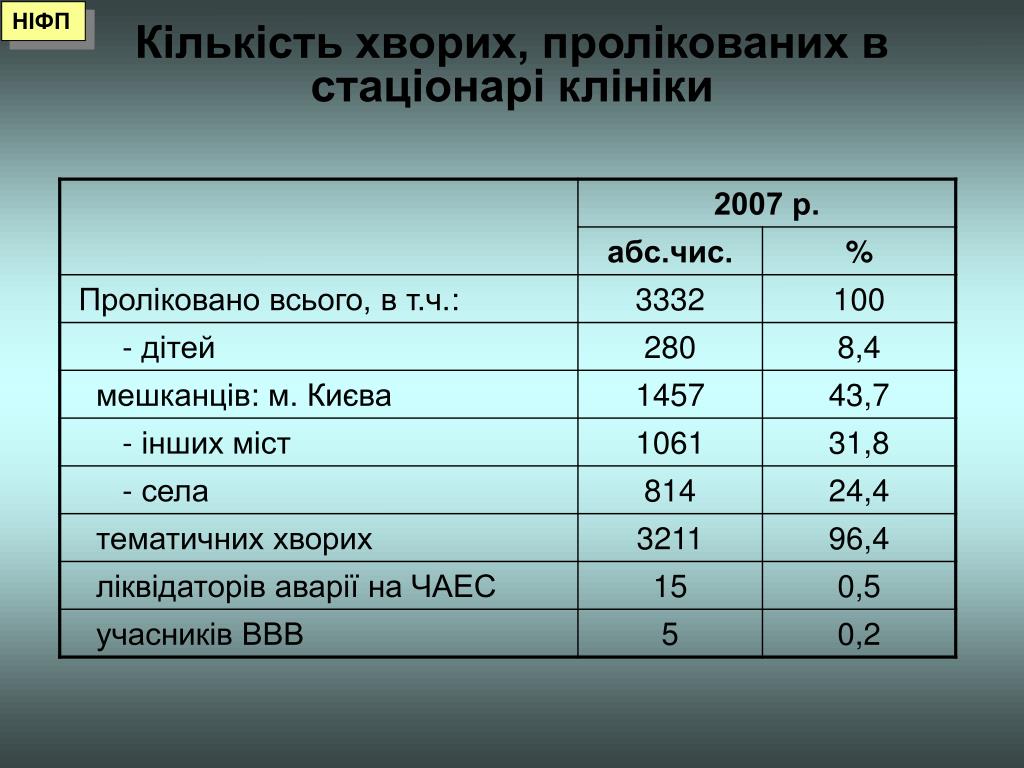 НІФП

Кількість хворих, пролікованих в стаціонарі клініки

| | 2007 р. | |
|---|---|---|
| | абс.чис. | % |
| Проліковано всього, в т.ч.: | 3332 | 100 |
| - дітей | 280 | 8,4 |
| мешканців: м. Києва | 1457 | 43,7 |
| - інших міст | 1061 | 31,8 |
| - села | 814 | 24,4 |
| тематичних хворих | 3211 | 96,4 |
| ліквідаторів аварії на ЧАЕС | 15 | 0,5 |
| учасників ВВВ | 5 | 0,2 |